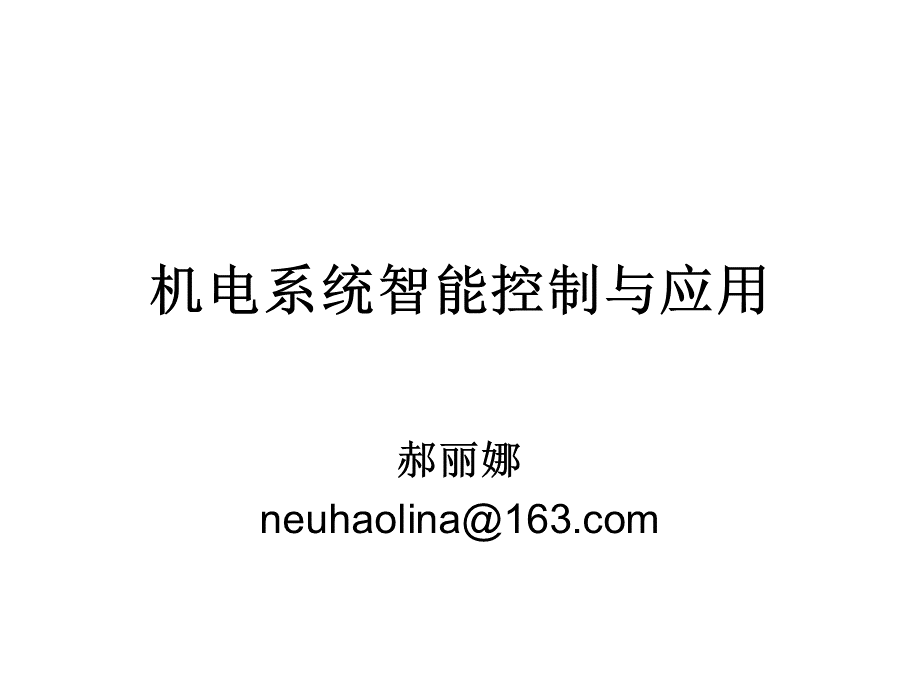 机电系统智能控制与应用

郝丽娜
neuhaolina@163.com